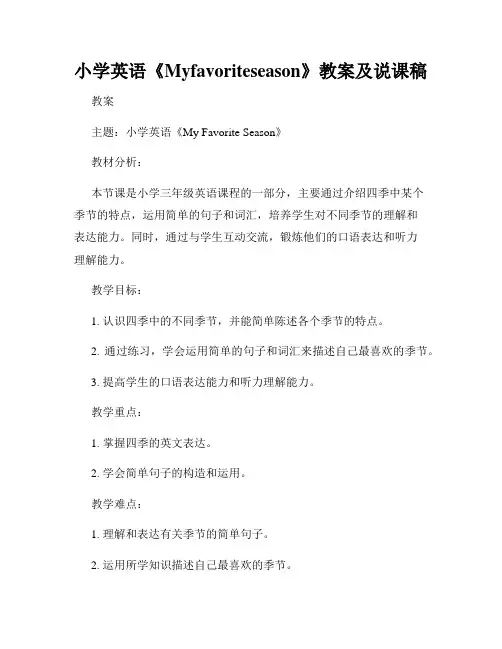 小学英语《Myfavoriteseason》教案及说课稿

教案

主题：小学英语《My Favorite Season》

教材分析：

本节课是小学三年级英语课程的一部分，主要通过介绍四季中某个季节的特点，运用简单的句子和词汇，培养学生对不同季节的理解和表达能力。同时，通过与学生互动交流，锻炼他们的口语表达和听力理解能力。

教学目标：

1. 认识四季中的不同季节，并能简单陈述各个季节的特点。

2. 通过练习，学会运用简单的句子和词汇来描述自己最喜欢的季节。

3. 提高学生的口语表达能力和听力理解能力。

教学重点：

1. 掌握四季的英文表达。

2. 学会简单句子的构造和运用。

教学难点：

1. 理解和表达有关季节的简单句子。

2. 运用所学知识描述自己最喜欢的季节。